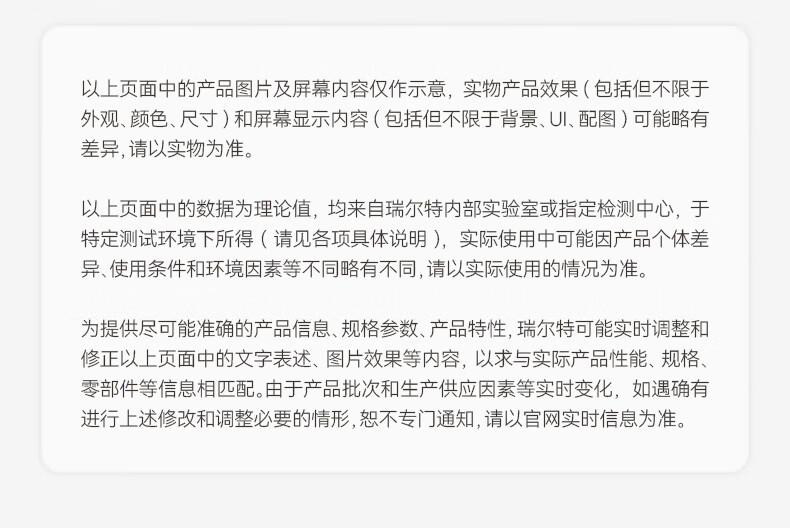 以上页面中的产品图片及屏幕内容仅作示意，实物产品效果（包括但不限于外观、颜色、尺寸）和屏幕显示内容（包括但不限于背景、UI、配图）可能略有差异，请以实物为准。

以上页面中的数据为理论值，均来自瑞尔特内部实验室或指定检测中心，于特定测试环境下所得（请见各项具体说明），实际使用中可能因产品个体差异、使用条件和环境因素等不同略有不同，请以实际使用的情况为准。

为提供尽可能准确的产品信息、规格参数、产品特性，瑞尔特可能实时调整和修正以上页面中的文字表述、图片效果等内容，以求与实际产品性能、规格、零部件等信息相匹配。由于产品批次和生产供应因素等实时变化，如遇确有进行上述修改和调整必要的情形，恕不专门通知，请以官网实时信息为准。